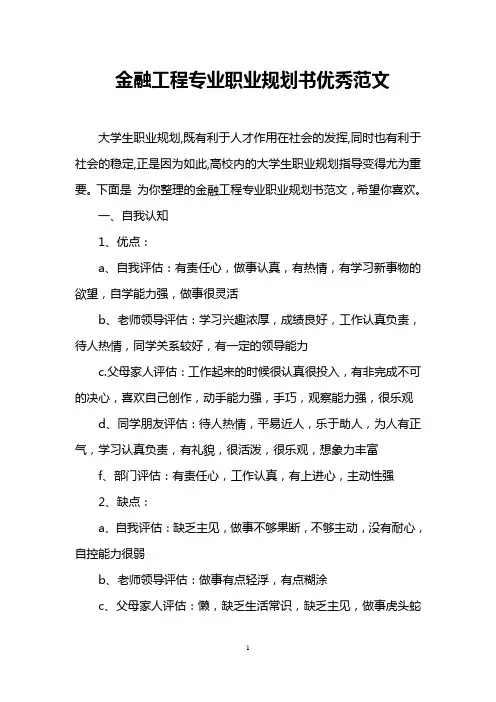 金融工程专业职业规划书优秀范文

大学生职业规划,既有利于人才作用在社会的发挥,同时也有利于社会的稳定,正是因为如此,高校内的大学生职业规划指导变得尤为重要。下面是 为你整理的金融工程专业职业规划书范文，希望你喜欢。

一、自我认知

1、优点：

a、自我评估：有责任心，做事认真，有热情，有学习新事物的欲望，自学能力强，做事很灵活

b、老师领导评估：学习兴趣浓厚，成绩良好，工作认真负责，待人热情，同学关系较好，有一定的领导能力

c.父母家人评估：工作起来的时候很认真很投入，有非完成不可的决心，喜欢自己创作，动手能力强，手巧，观察能力强，很乐观

d、同学朋友评估：待人热情，平易近人，乐于助人，为人有正气，学习认真负责，有礼貌，很活泼，很乐观，想象力丰富

f、部门评估：有责任心，工作认真，有上进心，主动性强

2、缺点：

a、自我评估：缺乏主见，做事不够果断，不够主动，没有耐心，自控能力很弱

b、老师领导评估：做事有点轻浮，有点糊涂

c、父母家人评估：懒，缺乏生活常识，缺乏主见，做事虎头蛇

1